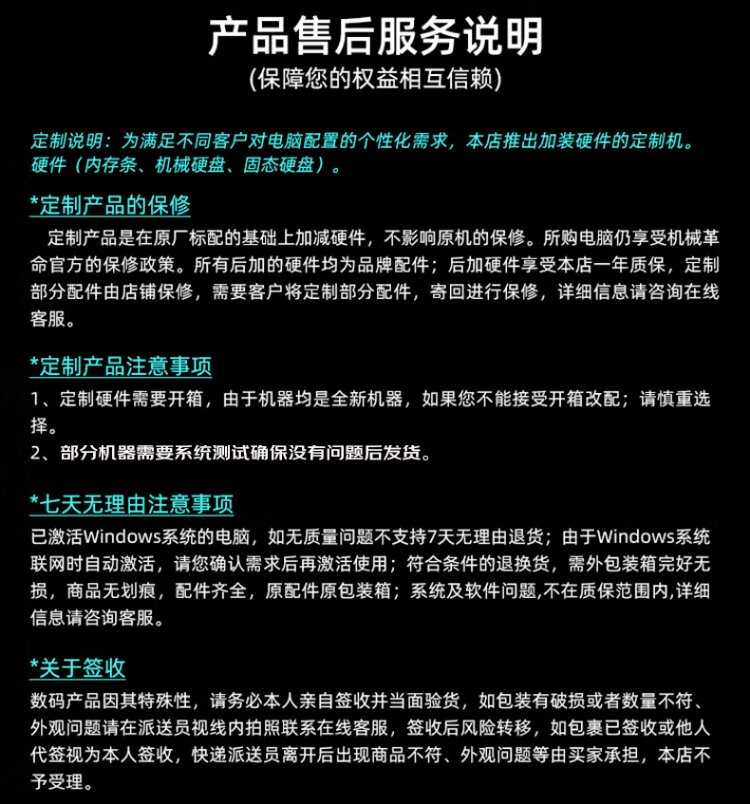 产品售后服务说明
(保障您的权益相互信赖)

定制说明：为满足不同客户对电脑配置的个性化需求，本店推出加装硬件的定制机。硬件（内存条、机械硬盘、固态硬盘）。

*定制产品的保修

定制产品是在原厂标配的基础上加减硬件，不影响原机的保修。所购电脑仍享受机械革命官方的保修政策。所有后加的硬件均为品牌配件；后加硬件享受本店一年质保，定制部分配件由店铺保修，需要客户将定制部分配件，寄回进行保修，详细信息请咨询在线客服。

*定制产品注意事项

1、定制硬件需要开箱，由于机器均是全新机器，如果您不能接受开箱改配；请慎重选择。
2、部分机器需要系统测试确保没有问题后发货。

*七天无理由注意事项

已激活Windows系统的电脑，如无质量问题不支持7天无理由退货；由于Windows系统联网时自动激活，请您确认需求后再激活使用；符合条件的退换货，需外包装箱完好无损，商品无划痕，配件齐全，原配件原包装箱；系统及软件问题,不在质保范围内,详细信息请咨询客服。

*关于签收

数码产品因其特殊性，请务必本人亲自签收并当面验货，如包装有破损或者数量不符、外观问题请在派送员视线内拍照联系在线客服，签收后风险转移，如包裹已签收或他人代签视为本人签收，快递派送员离开后出现商品不符、外观问题等由买家承担，本店不予受理。